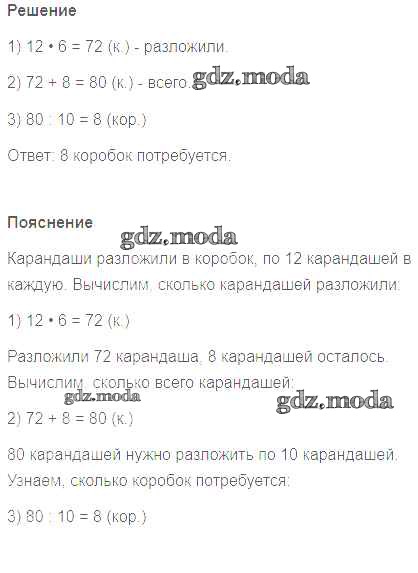 Решение

1) $12 \cdot 6 = 72$ (к.) - разложили.

2) $72 + 8 = 80$ (к.) - всего.

3) $80 : 10 = 8$ (кор.)

Ответ: 8 коробок потребуется.

Пояснение

Карандаши разложили в коробок, по 12 карандашей в каждую. Вычислим, сколько карандашей разложили:

1) $12 \cdot 6 = 72$ (к.)

Разложили 72 карандаша, 8 карандашей осталось. Вычислим, сколько всего карандашей:

2) $72 + 8 = 80$ (к.)

80 карандашей нужно разложить по 10 карандашей. Узнаем, сколько коробок потребуется:

3) $80 : 10 = 8$ (кор.)

gdz.moda